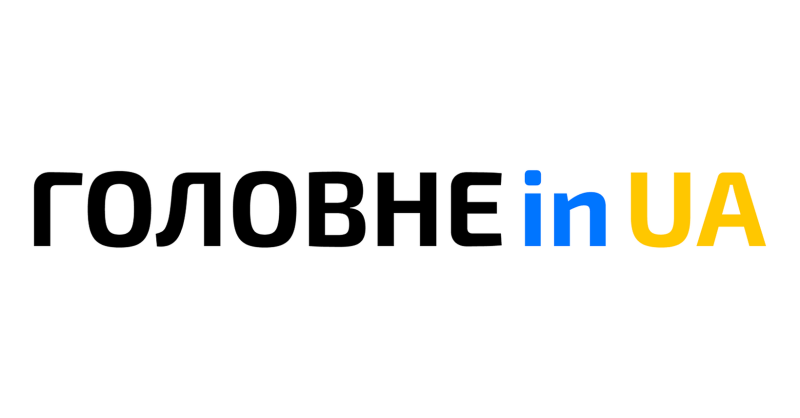 ГОЛОВНЕ in UA